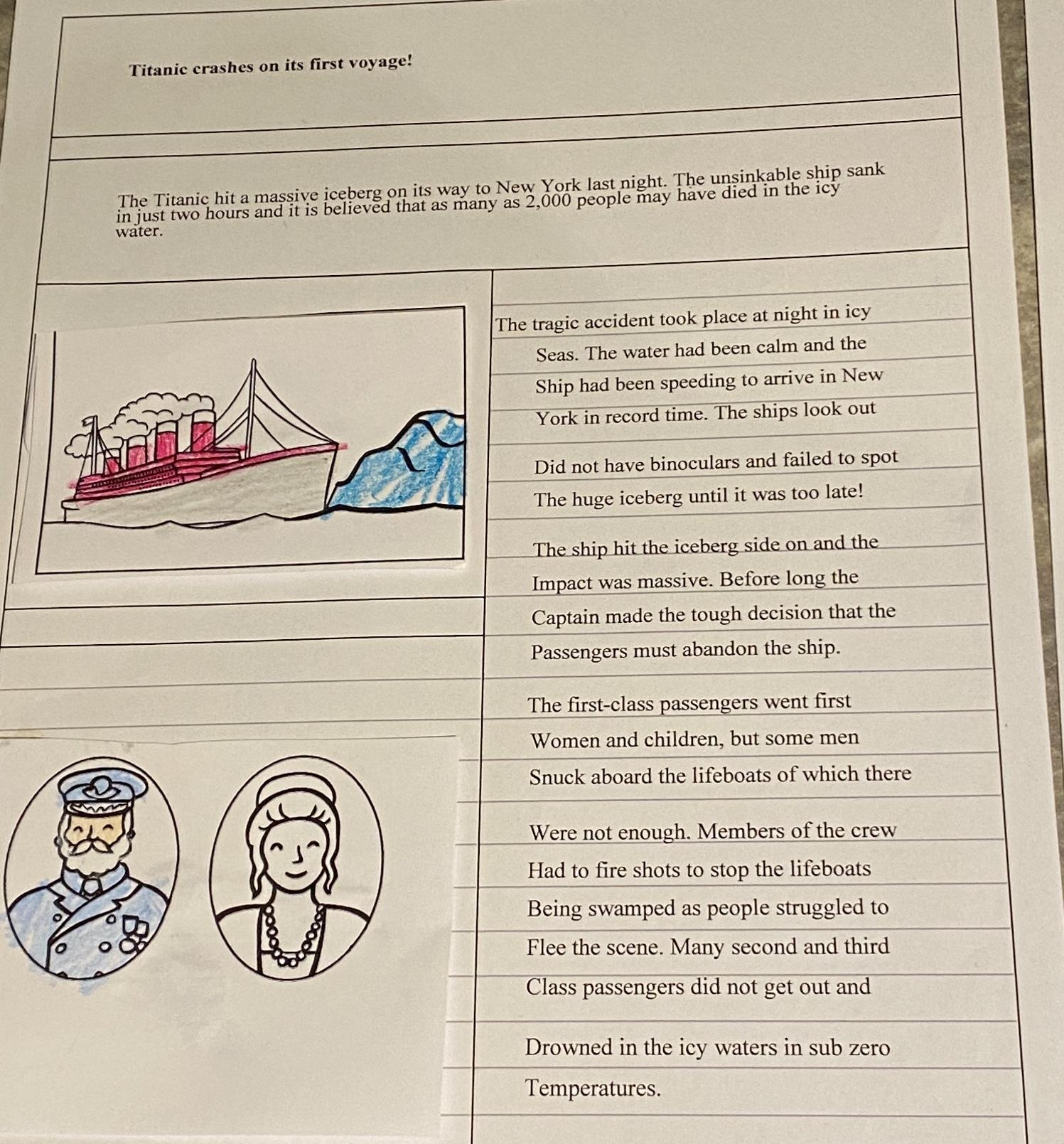 Titanic crashes on its first voyage!

The Titanic hit a massive iceberg on its way to New York last night. The unsinkable ship sank in just two hours and it is believed that as many as 2,000 people may have died in the icy water.

The tragic accident took place at night in icy Seas. The water had been calm and the Ship had been speeding to arrive in New York in record time. The ships look out

Did not have binoculars and failed to spot The huge iceberg until it was too late!

The ship hit the iceberg side on and the Impact was massive. Before long the Captain made the tough decision that the Passengers must abandon the ship.

The first-class passengers went first Women and children, but some men Snuck aboard the lifeboats of which there

Were not enough. Members of the crew Had to fire shots to stop the lifeboats Being swamped as people struggled to Flee the scene. Many second and third Class passengers did not get out and

Drowned in the icy waters in sub zero Temperatures.